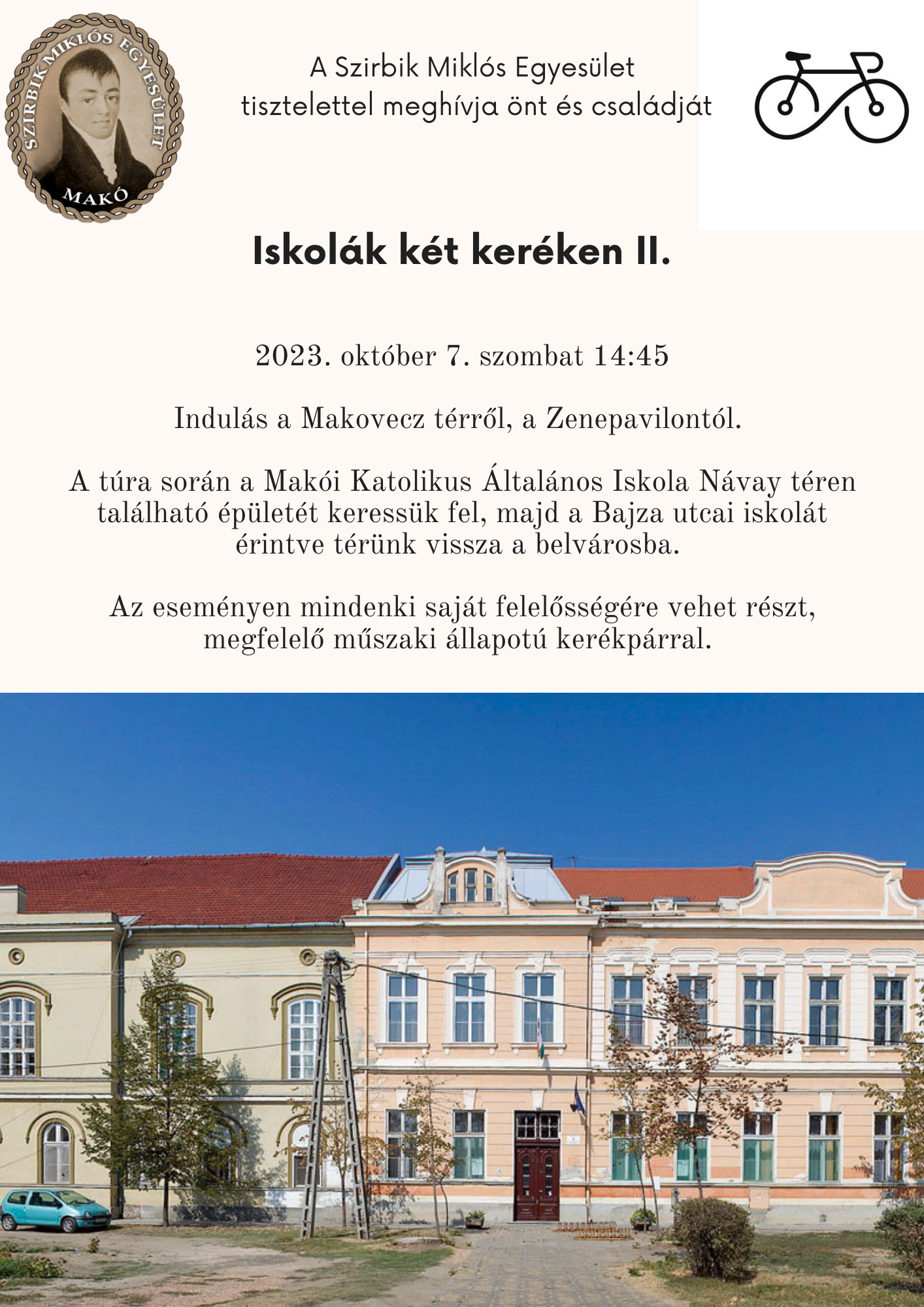 SZIRBIK MIKLÓS EGYESÜLET
MAKÓ

A Szirbik Miklós Egyesület tisztelettel meghívja önt és családját

Iskolák két keréken II.

2023. október 7. szombat 14:45

Indulás a Makovecz térről, a Zenepavilontól.

A túra során a Makói Katolikus Általános Iskola Návay téren található épületét keressük fel, majd a Bajza utcai iskolát érintve térünk vissza a belvárosba.

Az eseményen mindenki saját felelősségére vehet részt, megfelelő műszaki állapotú kerékpárral.